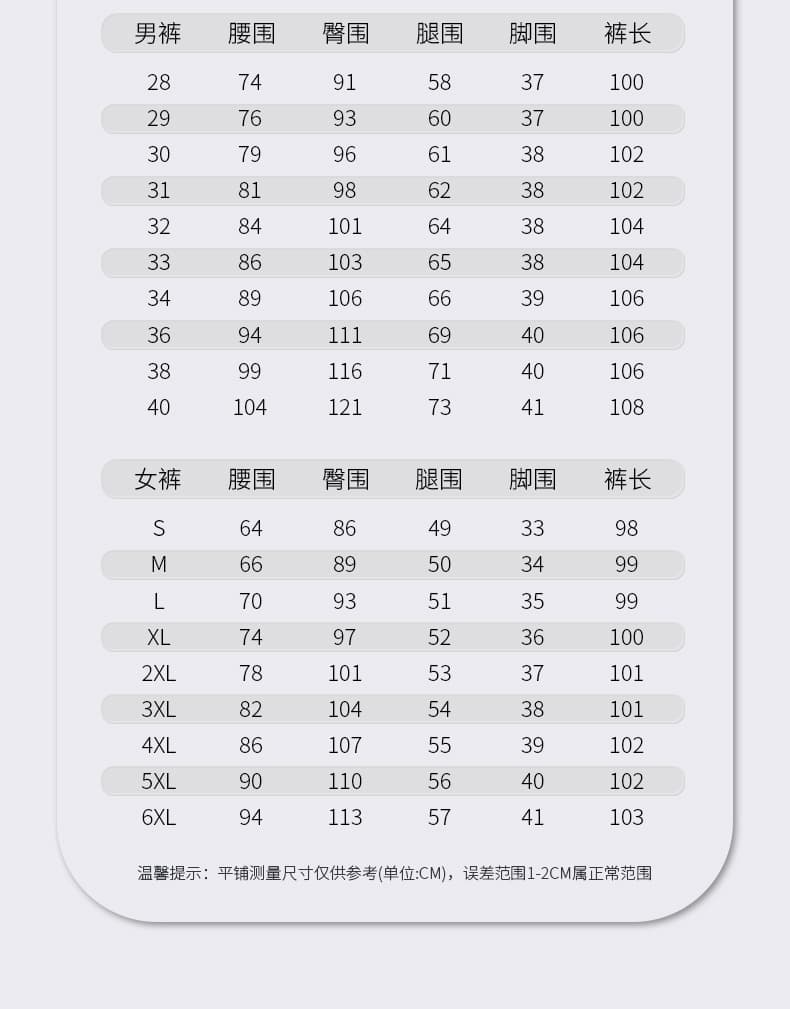 | 男裤 | 腰围 | 臀围 | 腿围 | 脚围 | 裤长 |
|---|---|---|---|---|---|
| 28 | 74 | 91 | 58 | 37 | 100 |
| 29 | 76 | 93 | 60 | 37 | 100 |
| 30 | 79 | 96 | 61 | 38 | 102 |
| 31 | 81 | 98 | 62 | 38 | 102 |
| 32 | 84 | 101 | 64 | 38 | 104 |
| 33 | 86 | 103 | 65 | 38 | 104 |
| 34 | 89 | 106 | 66 | 39 | 106 |
| 36 | 94 | 111 | 69 | 40 | 106 |
| 38 | 99 | 116 | 71 | 40 | 106 |
| 40 | 104 | 121 | 73 | 41 | 108 |

| 女裤 | 腰围 | 臀围 | 腿围 | 脚围 | 裤长 |
|---|---|---|---|---|---|
| S | 64 | 86 | 49 | 33 | 98 |
| M | 66 | 89 | 50 | 34 | 99 |
| L | 70 | 93 | 51 | 35 | 99 |
| XL | 74 | 97 | 52 | 36 | 100 |
| 2XL | 78 | 101 | 53 | 37 | 101 |
| 3XL | 82 | 104 | 54 | 38 | 101 |
| 4XL | 86 | 107 | 55 | 39 | 102 |
| 5XL | 90 | 110 | 56 | 40 | 102 |
| 6XL | 94 | 113 | 57 | 41 | 103 |

温馨提示：平铺测量尺寸仅供参考(单位:CM)，误差范围1-2CM属正常范围